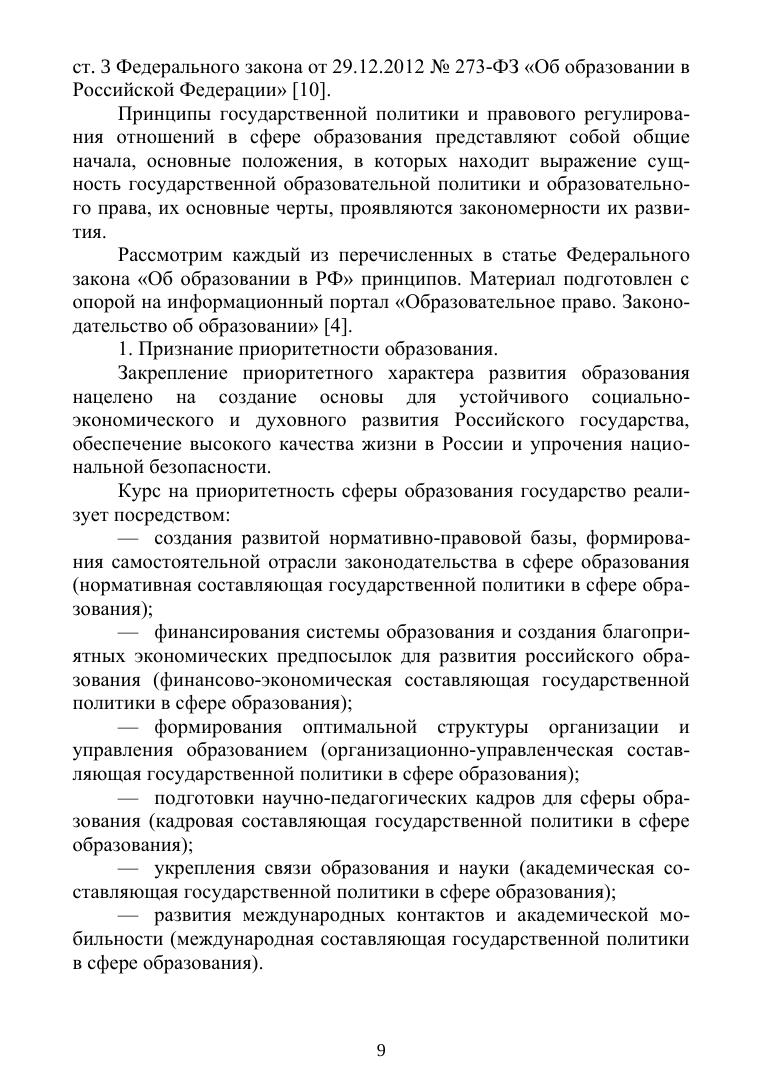 ст. 3 Федерального закона от 29.12.2012 № 273-ФЗ «Об образовании в Российской Федерации» [10].

Принципы государственной политики и правового регулирования отношений в сфере образования представляют собой общие начала, основные положения, в которых находит выражение сущность государственной образовательной политики и образовательного права, их основные черты, проявляются закономерности их развития.

Рассмотрим каждый из перечисленных в статье Федерального закона «Об образовании в РФ» принципов. Материал подготовлен с опорой на информационный портал «Образовательное право. Законодательство об образовании» [4].

1. Признание приоритетности образования.

Закрепление приоритетного характера развития образования нацелено на создание основы для устойчивого социально-экономического и духовного развития Российского государства, обеспечение высокого качества жизни в России и упрочения национальной безопасности.

Курс на приоритетность сферы образования государство реализует посредством:

— создания развитой нормативно-правовой базы, формирования самостоятельной отрасли законодательства в сфере образования (нормативная составляющая государственной политики в сфере образования);

— финансирования системы образования и создания благоприятных экономических предпосылок для развития российского образования (финансово-экономическая составляющая государственной политики в сфере образования);

— формирования оптимальной структуры организации и управления образованием (организационно-управленческая составляющая государственной политики в сфере образования);

— подготовки научно-педагогических кадров для сферы образования (кадровая составляющая государственной политики в сфере образования);

— укрепления связи образования и науки (академическая составляющая государственной политики в сфере образования);

— развития международных контактов и академической мобильности (международная составляющая государственной политики в сфере образования).

9